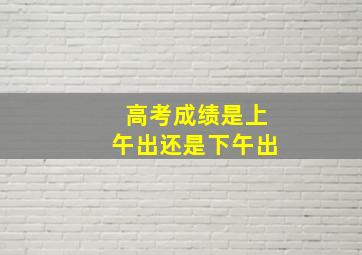 高考成绩是上午出还是下午出